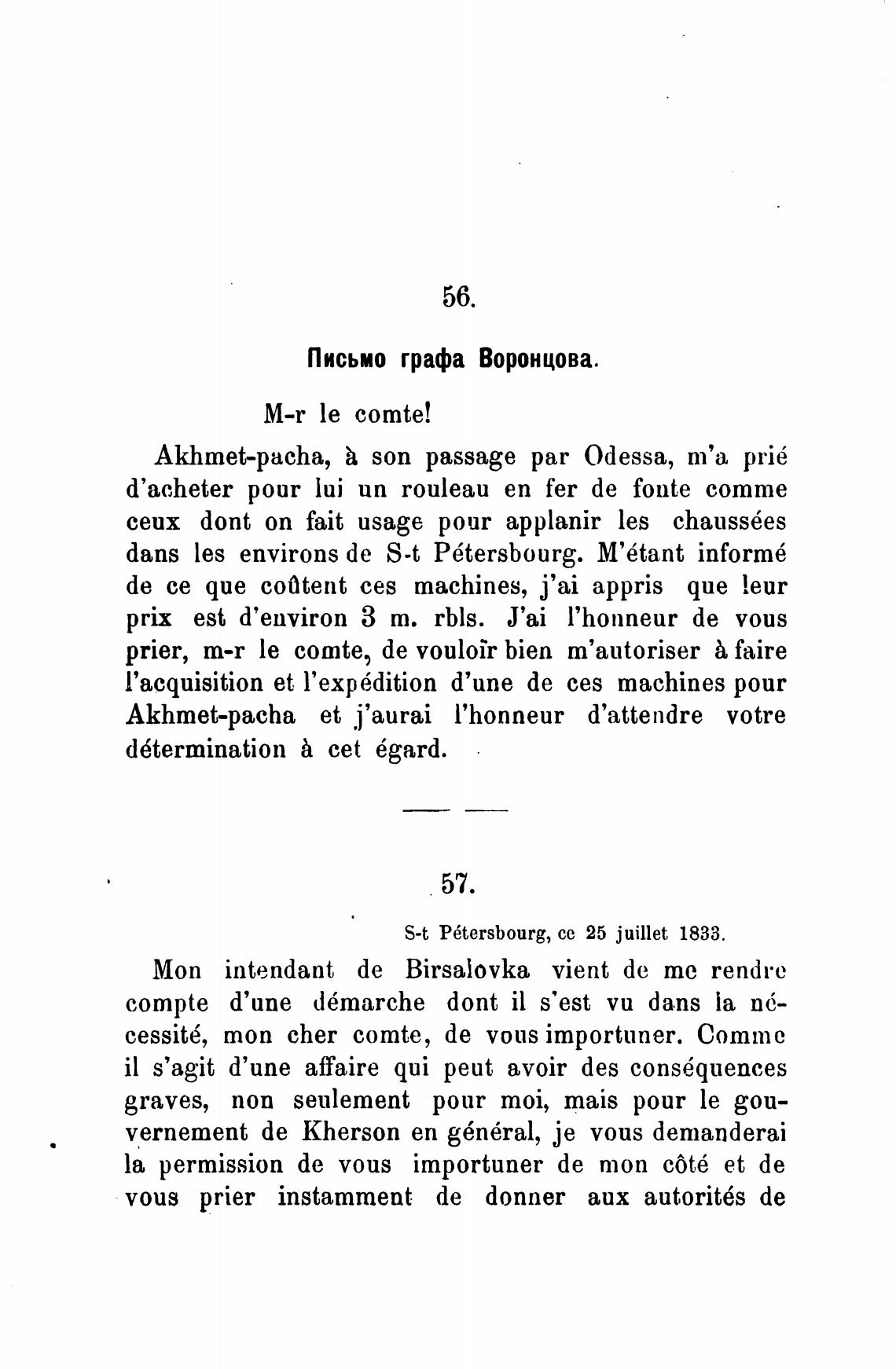 56.

Письмо графа Воронцова.

M-r le comte!

Akhmet-pacha, à son passage par Odessa, m'a prié d'acheter pour lui un rouleau en fer de fonte comme ceux dont on fait usage pour applanir les chaussées dans les environs de S-t Pétersbourg. M'étant informé de ce que coûtent ces machines, j'ai appris que leur prix est d'environ 3 m. rbls. J'ai l'honneur de vous prier, m-r le comte, de vouloïr bien m'autoriser à faire l'acquisition et l'expédition d'une de ces machines pour Akhmet-pacha et j'aurai l'honneur d'attendre votre détermination à cet égard.

57.

S-t Pétersbourg, ce 25 juillet 1833.

Mon intendant de Birsalovka vient de me rendre compte d'une démarche dont il s'est vu dans la nécessité, mon cher comte, de vous importuner. Comme il s'agit d'une affaire qui peut avoir des conséquences graves, non seulement pour moi, mais pour le gouvernement de Kherson en général, je vous demanderai la permission de vous importuner de mon côté et de vous prier instamment de donner aux autorités de